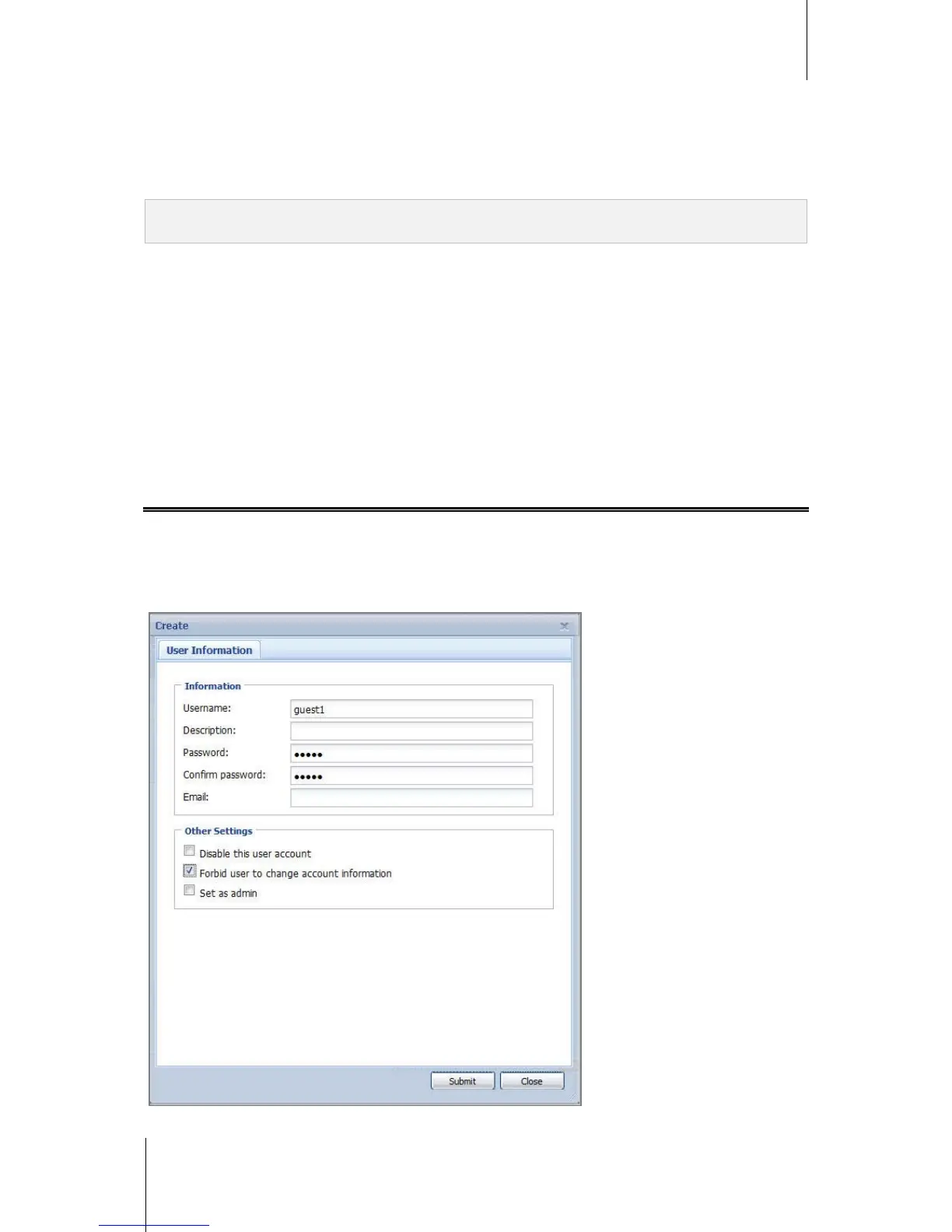 Create

User Information

Information

Username: guest1

Description:

Password: •••••

Confirm password: •••••

Email:

Other Settings

☐ Disable this user account

☑ Forbid user to change account information

☐ Set as admin

Submit

Close